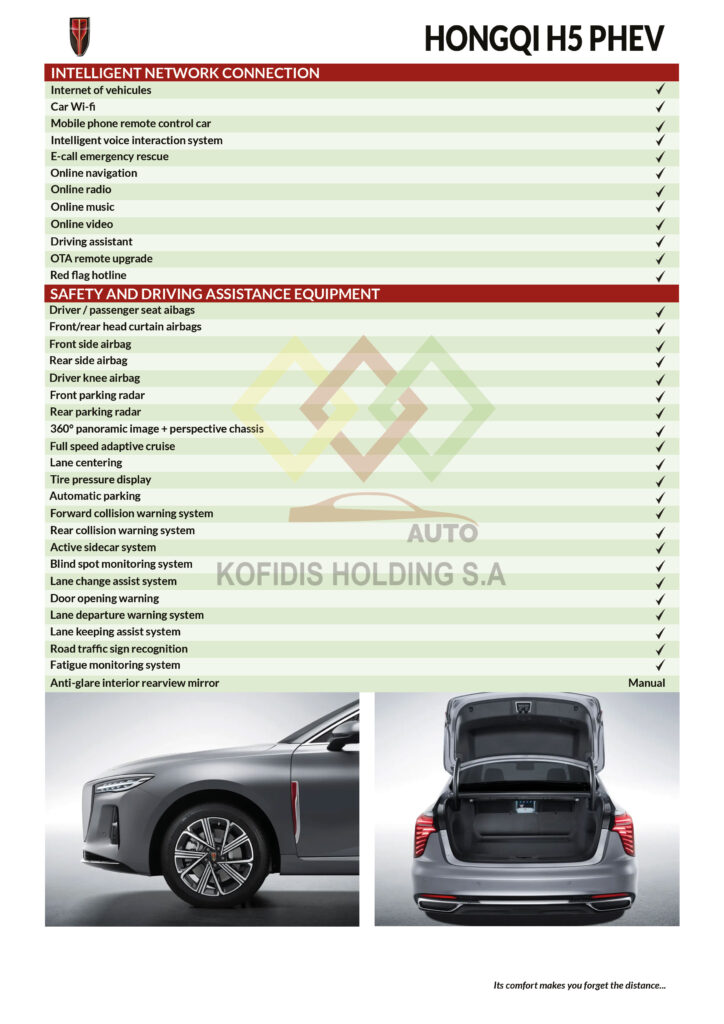 HONGQI H5 PHEV

| INTELLIGENT NETWORK CONNECTION | |
|---|---|
| Internet of vehicules | ✓ |
| Car Wi-fi | ✓ |
| Mobile phone remote control car | ✓ |
| Intelligent voice interaction system | ✓ |
| E-call emergency rescue | ✓ |
| Online navigation | ✓ |
| Online radio | ✓ |
| Online music | ✓ |
| Online video | ✓ |
| Driving assistant | ✓ |
| OTA remote upgrade | ✓ |
| Red flag hotline | ✓ |

| SAFETY AND DRIVING ASSISTANCE EQUIPMENT | |
|---|---|
| Driver / passenger seat aibags | ✓ |
| Front/rear head curtain airbags | ✓ |
| Front side airbag | ✓ |
| Rear side airbag | ✓ |
| Driver knee airbag | ✓ |
| Front parking radar | ✓ |
| Rear parking radar | ✓ |
| 360° panoramic image + perspective chassis | ✓ |
| Full speed adaptive cruise | ✓ |
| Lane centering | ✓ |
| Tire pressure display | ✓ |
| Automatic parking | ✓ |
| Forward collision warning system | ✓ |
| Rear collision warning system | ✓ |
| Active sidecar system | ✓ |
| Blind spot monitoring system | ✓ |
| Lane change assist system | ✓ |
| Door opening warning | ✓ |
| Lane departure warning system | ✓ |
| Lane keeping assist system | ✓ |
| Road traffic sign recognition | ✓ |
| Fatigue monitoring system | ✓ |
| Anti-glare interior rearview mirror | Manual |

AUTO
KOFIDIS HOLDING S.A

Its comfort makes you forget the distance...